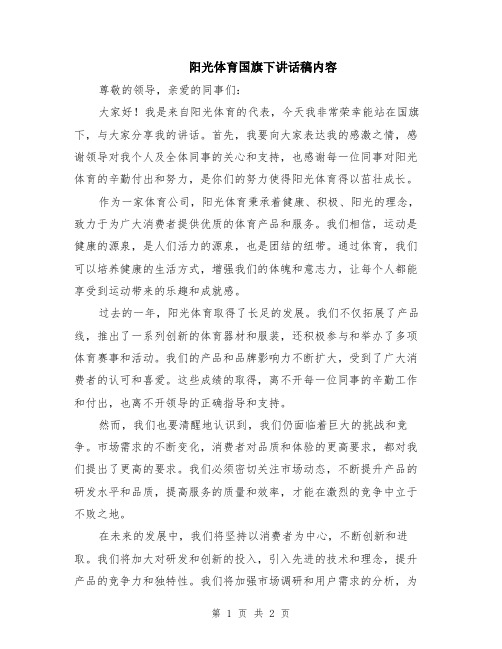 阳光体育国旗下讲话稿内容

尊敬的领导，亲爱的同事们：

大家好！我是来自阳光体育的代表，今天我非常荣幸能站在国旗下，与大家分享我的讲话。首先，我要向大家表达我的感激之情，感谢领导对我个人及全体同事的关心和支持，也感谢每一位同事对阳光体育的辛勤付出和努力，是你们的努力使得阳光体育得以茁壮成长。

作为一家体育公司，阳光体育秉承着健康、积极、阳光的理念，致力于为广大消费者提供优质的体育产品和服务。我们相信，运动是健康的源泉，是人们活力的源泉，也是团结的纽带。通过体育，我们可以培养健康的生活方式，增强我们的体魄和意志力，让每个人都能享受到运动带来的乐趣和成就感。

过去的一年，阳光体育取得了长足的发展。我们不仅拓展了产品线，推出了一系列创新的体育器材和服装，还积极参与和举办了多项体育赛事和活动。我们的产品和品牌影响力不断扩大，受到了广大消费者的认可和喜爱。这些成绩的取得，离不开每一位同事的辛勤工作和付出，也离不开领导的正确指导和支持。

然而，我们也要清醒地认识到，我们仍面临着巨大的挑战和竞争。市场需求的不断变化，消费者对品质和体验的更高要求，都对我们提出了更高的要求。我们必须密切关注市场动态，不断提升产品的研发水平和品质，提高服务的质量和效率，才能在激烈的竞争中立于不败之地。

在未来的发展中，我们将坚持以消费者为中心，不断创新和进取。我们将加大对研发和创新的投入，引入先进的技术和理念，提升产品的竞争力和独特性。我们将加强市场调研和用户需求的分析，为

第 1 页 共 2 页